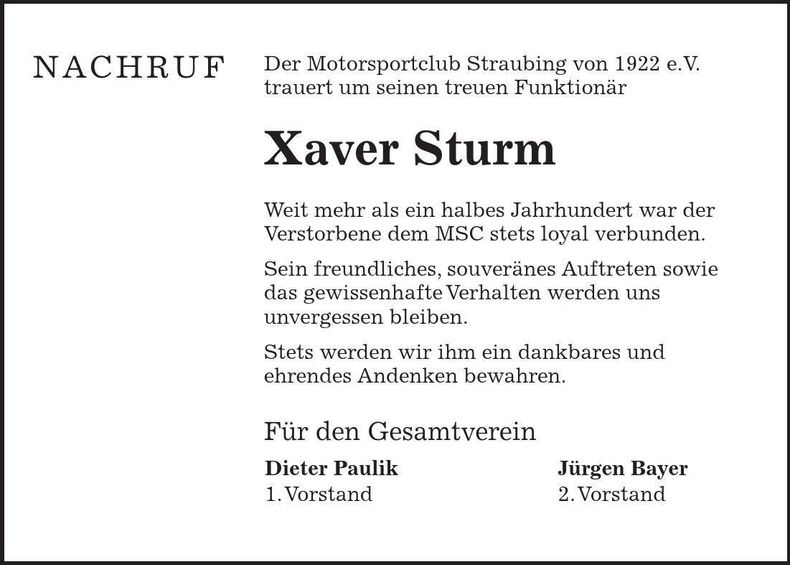 NACHRUF

Der Motorsportclub Straubing von 1922 e.V. trauert um seinen treuen Funktionär

Xaver Sturm

Weit mehr als ein halbes Jahrhundert war der Verstorbene dem MSC stets loyal verbunden.

Sein freundliches, souveränes Auftreten sowie das gewissenhafte Verhalten werden uns unvergessen bleiben.

Stets werden wir ihm ein dankbares und ehrendes Andenken bewahren.

Für den Gesamtverein

Dieter Paulik
1. Vorstand

Jürgen Bayer
2. Vorstand